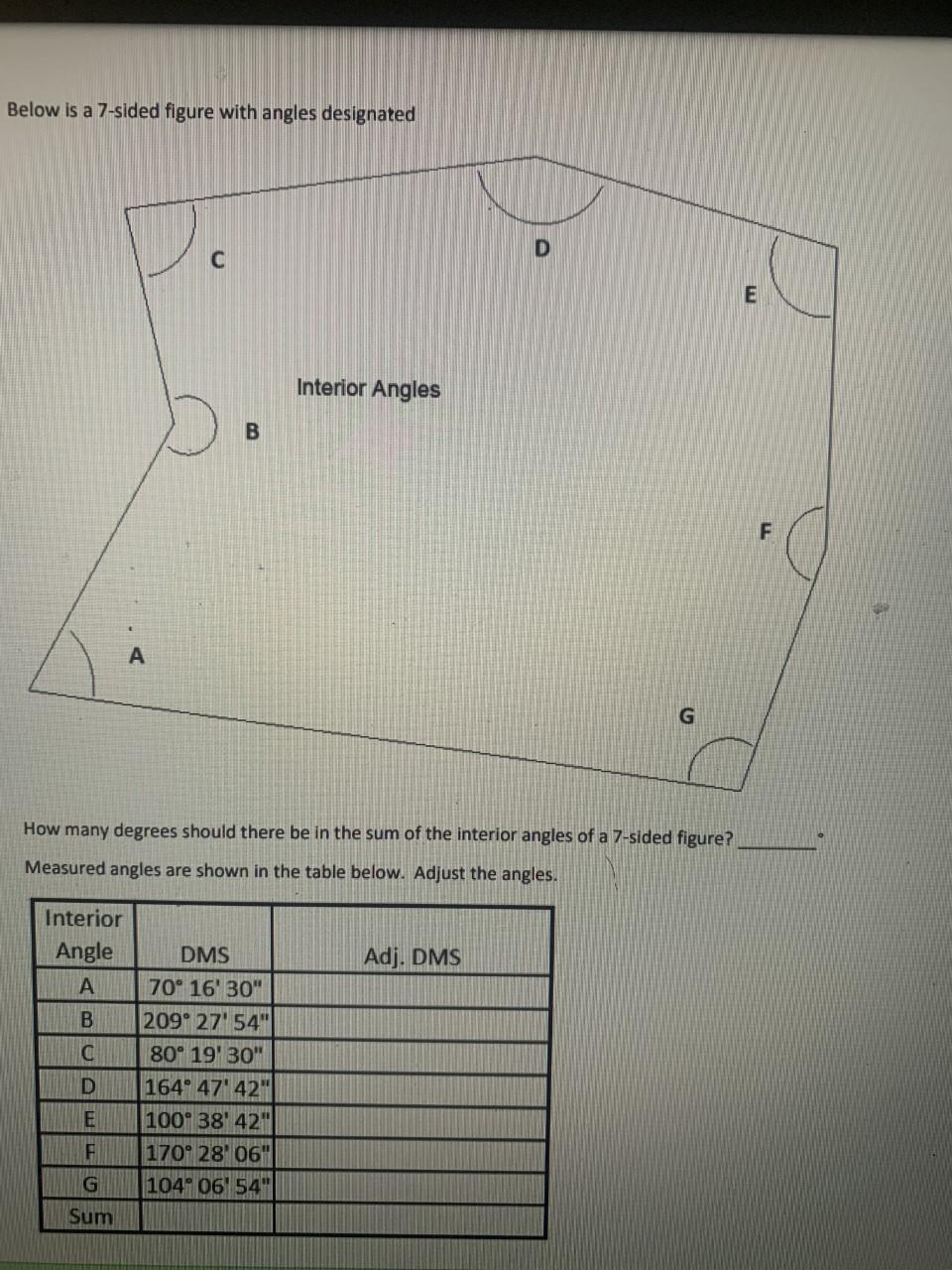 Below is a 7-sided figure with angles designated

C

D

E

Interior Angles

B

F

A

G

How many degrees should there be in the sum of the interior angles of a 7-sided figure? ____ °

Measured angles are shown in the table below. Adjust the angles.

| Interior Angle | DMS | Adj. DMS |
|---|---|---|
| A | 70° 16' 30" | |
| B | 209° 27' 54" | |
| C | 80° 19' 30" | |
| D | 164° 47' 42" | |
| E | 100° 38' 42" | |
| F | 170° 28' 06" | |
| G | 104° 06' 54" | |
| Sum | | |